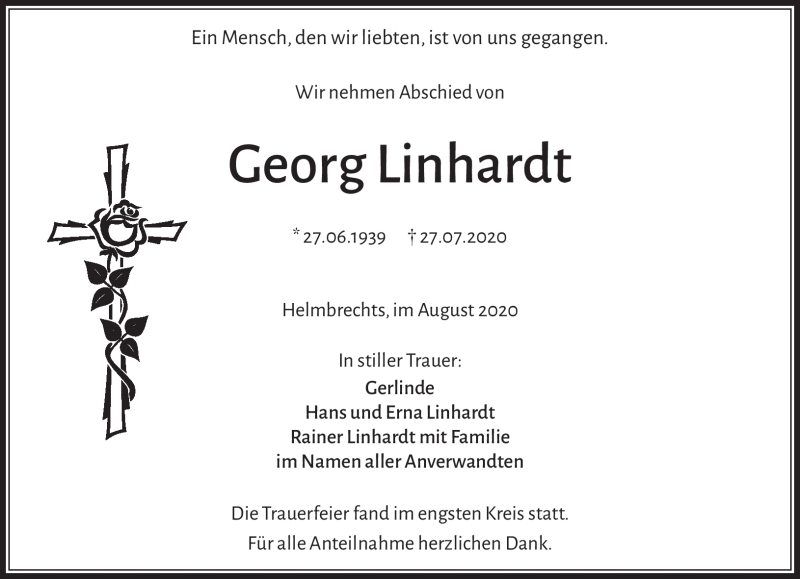 Ein Mensch, den wir liebten, ist von uns gegangen.

Wir nehmen Abschied von

Georg Linhardt

* 27.06.1939 † 27.07.2020

Helmbrechts, im August 2020

In stiller Trauer:
Gerlinde
Hans und Erna Linhardt
Rainer Linhardt mit Familie
im Namen aller Anverwandten

Die Trauerfeier fand im engsten Kreis statt.
Für alle Anteilnahme herzlichen Dank.